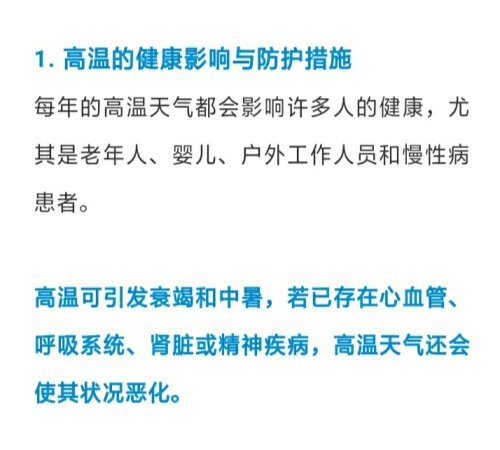 1. 高温的健康影响与防护措施

每年的高温天气都会影响许多人的健康，尤其是老年人、婴儿、户外工作人员和慢性病患者。

高温可引发衰竭和中暑，若已存在心血管、呼吸系统、肾脏或精神疾病，高温天气还会使其状况恶化。